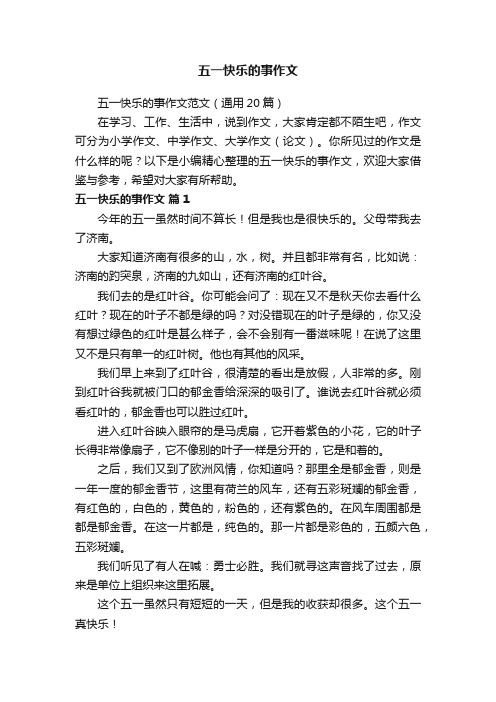 五一快乐的事作文

五一快乐的事作文范文（通用20篇）

在学习、工作、生活中，说到作文，大家肯定都不陌生吧，作文可分为小学作文、中学作文、大学作文（论文）。你所见过的作文是什么样的呢？以下是小编精心整理的五一快乐的事作文，欢迎大家借鉴与参考，希望对大家有所帮助。

五一快乐的事作文 篇1

今年的五一虽然时间不算长！但是我也是很快乐的。父母带我去了济南。

大家知道济南有很多的山，水，树。并且都非常有名，比如说：济南的趵突泉，济南的九如山，还有济南的红叶谷。

我们去的是红叶谷。你可能会问了：现在又不是秋天你去看什么红叶？现在的叶子不都是绿的吗？对没错现在的叶子是绿的，你又没有想过绿色的红叶是甚么样子，会不会别有一番滋味呢！在说了这里又不是只有单一的红叶树。他也有其他的风采。

我们早上来到了红叶谷，很清楚的看出是放假，人非常的多。刚到红叶谷我就被门口的郁金香给深深的吸引了。谁说去红叶谷就必须看红叶的，郁金香也可以胜过红叶。

进入红叶谷映入眼帘的是马虎扇，它开着紫色的小花，它的叶子长得非常像扇子，它不像别的叶子一样是分开的，它是和着的。

之后，我们又到了欧洲风情，你知道吗？那里全是郁金香，则是一年一度的郁金香节，这里有荷兰的风车，还有五彩斑斓的郁金香，有红色的，白色的，黄色的，粉色的，还有紫色的。在风车周围都是都是郁金香。在这一片都是，纯色的。那一片都是彩色的，五颜六色，五彩斑斓。

我们听见了有人在喊：勇士必胜。我们就寻这声音找了过去，原来是单位上组织来这里拓展。

这个五一虽然只有短短的一天，但是我的收获却很多。这个五一真快乐！